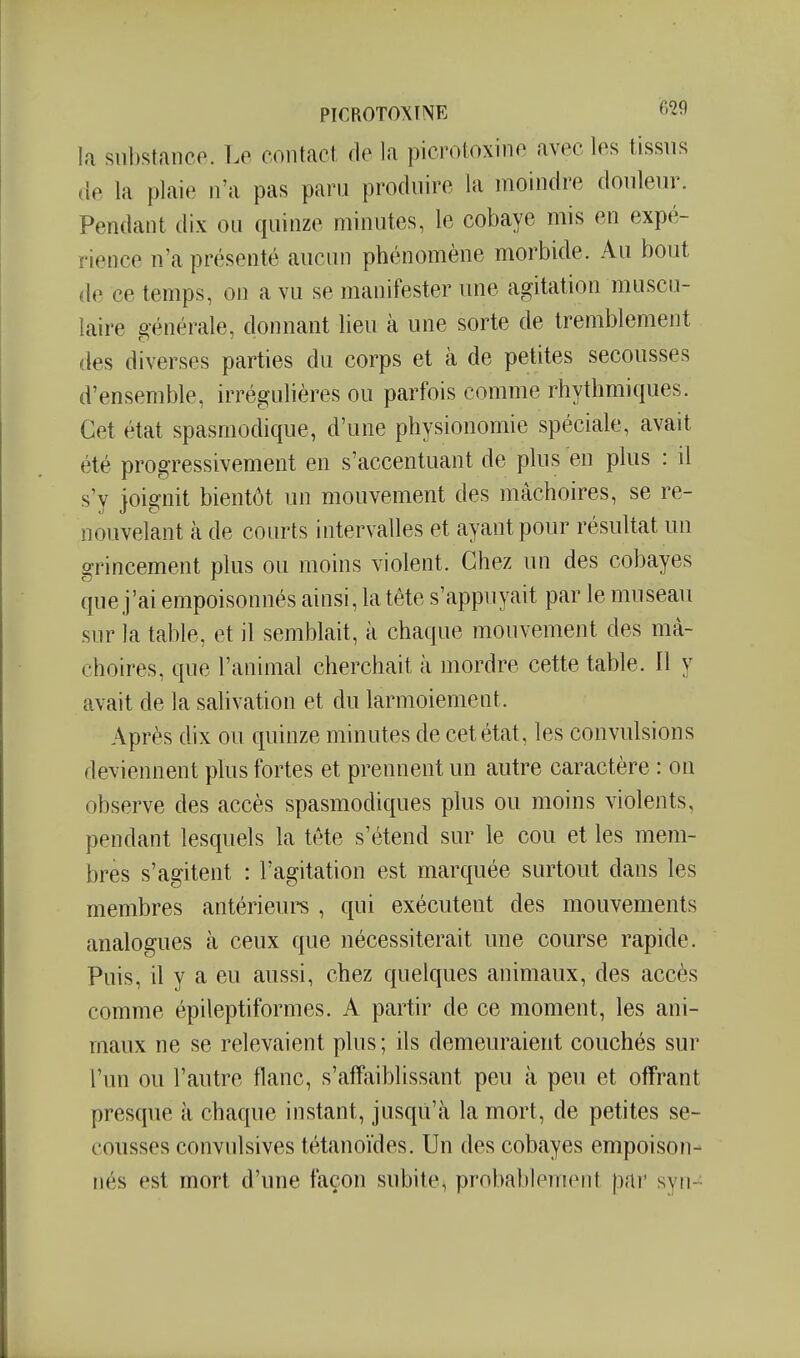 PICROTOXINE 629

la substance. Le contact de la picrotoxine avec les tissus de la plaie n'a pas paru produire la moindre douleur. Pendant dix ou quinze minutes, le cobaye mis en expérience n'a présenté aucun phénomène morbide. Au bout de ce temps, on a vu se manifester une agitation musculaire générale, donnant lieu à une sorte de tremblement des diverses parties du corps et à de petites secousses d'ensemble, irrégulières ou parfois comme rhythmiques. Cet état spasmodique, d'une physionomie spéciale, avait été progressivement en s'accentuant de plus en plus : il s'y joignit bientôt un mouvement des mâchoires, se renouvelant à de courts intervalles et ayant pour résultat un grincement plus ou moins violent. Chez un des cobayes que j'ai empoisonnés ainsi, la tête s'appuyait par le museau sur la table, et il semblait, à chaque mouvement des mâchoires, que l'animal cherchait à mordre cette table. Il y avait de la salivation et du larmoiement.

Après dix ou quinze minutes de cet état, les convulsions deviennent plus fortes et prennent un autre caractère : on observe des accès spasmodiques plus ou moins violents, pendant lesquels la tête s'étend sur le cou et les membres s'agitent : l'agitation est marquée surtout dans les membres antérieurs , qui exécutent des mouvements analogues à ceux que nécessiterait une course rapide. Puis, il y a eu aussi, chez quelques animaux, des accès comme épileptiformes. A partir de ce moment, les animaux ne se relevaient plus; ils demeuraient couchés sur l'un ou l'autre flanc, s'affaiblissant peu à peu et offrant presque à chaque instant, jusqu'à la mort, de petites secousses convulsives tétanoïdes. Un des cobayes empoisonnés est mort d'une façon subite, probablement par syn-